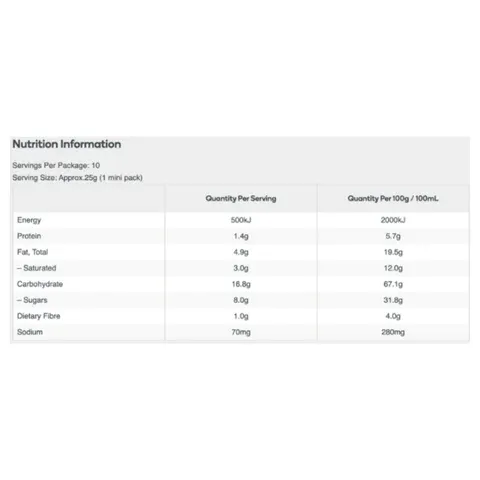 Nutrition Information

Servings Per Package: 10
Serving Size: Approx.25g (1 mini pack)

| | Quantity Per Serving | Quantity Per 100g / 100mL |
|---|---|---|
| Energy | 500kJ | 2000kJ |
| Protein | 1.4g | 5.7g |
| Fat, Total | 4.9g | 19.5g |
| – Saturated | 3.0g | 12.0g |
| Carbohydrate | 16.8g | 67.1g |
| – Sugars | 8.0g | 31.8g |
| Dietary Fibre | 1.0g | 4.0g |
| Sodium | 70mg | 280mg |